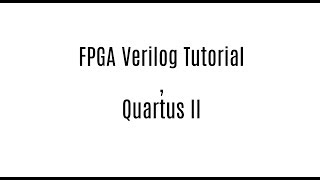 FPGA Verilog Tutorial

,

Quartus II